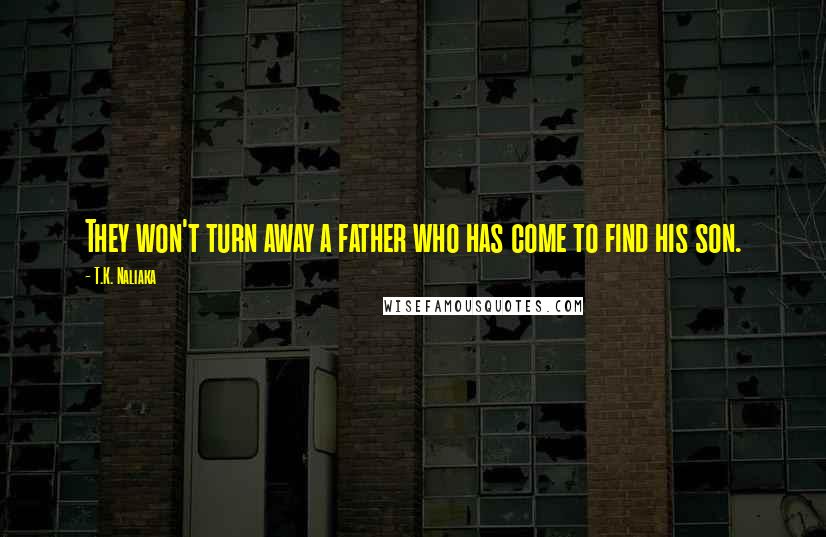 They won't turn away a father who has come to find his son.

- T.K. Naliaka

WISEFAMOUSQUOTES.COM